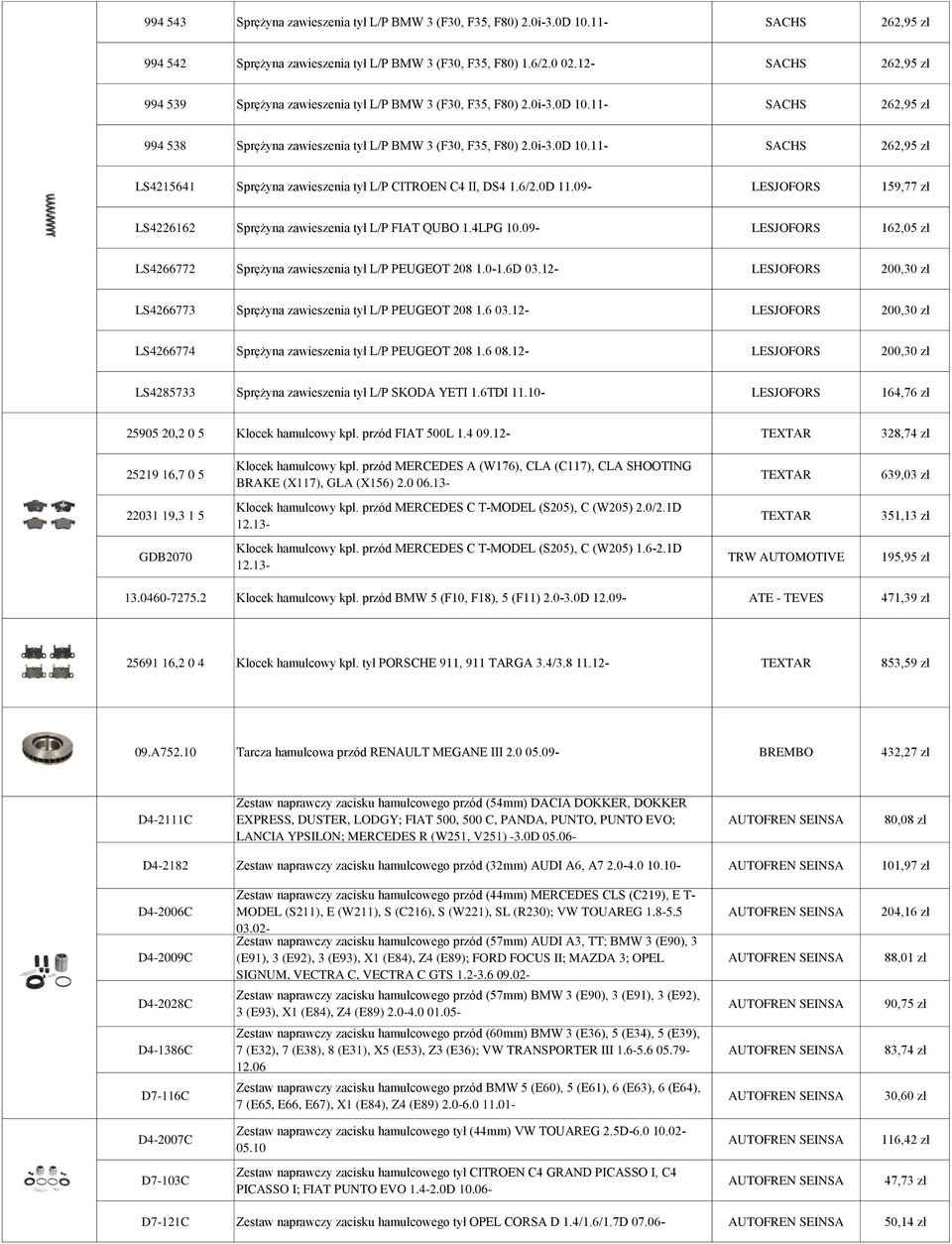 | | | | |
|---|---|---|---|
| 994 543 | Sprężyna zawieszenia tył L/P BMW 3 (F30, F35, F80) 2.0i-3.0D 10.11- | SACHS | 262,95 zł |
| 994 542 | Sprężyna zawieszenia tył L/P BMW 3 (F30, F35, F80) 1.6/2.0 02.12- | SACHS | 262,95 zł |
| 994 539 | Sprężyna zawieszenia tył L/P BMW 3 (F30, F35, F80) 2.0i-3.0D 10.11- | SACHS | 262,95 zł |
| 994 538 | Sprężyna zawieszenia tył L/P BMW 3 (F30, F35, F80) 2.0i-3.0D 10.11- | SACHS | 262,95 zł |
| LS4215641 | Sprężyna zawieszenia tył L/P CITROEN C4 II, DS4 1.6/2.0D 11.09- | LESJOFORS | 159,77 zł |
| LS4226162 | Sprężyna zawieszenia tył L/P FIAT QUBO 1.4LPG 10.09- | LESJOFORS | 162,05 zł |
| LS4266772 | Sprężyna zawieszenia tył L/P PEUGEOT 208 1.0-1.6D 03.12- | LESJOFORS | 200,30 zł |
| LS4266773 | Sprężyna zawieszenia tył L/P PEUGEOT 208 1.6 03.12- | LESJOFORS | 200,30 zł |
| LS4266774 | Sprężyna zawieszenia tył L/P PEUGEOT 208 1.6 08.12- | LESJOFORS | 200,30 zł |
| LS4285733 | Sprężyna zawieszenia tył L/P SKODA YETI 1.6TDI 11.10- | LESJOFORS | 164,76 zł |
| 25905 20,2 0 5 | Klocek hamulcowy kpl. przód FIAT 500L 1.4 09.12- | TEXTAR | 328,74 zł |
| 25219 16,7 0 5 | Klocek hamulcowy kpl. przód MERCEDES A (W176), CLA (C117), CLA SHOOTING BRAKE (X117), GLA (X156) 2.0 06.13- | TEXTAR | 639,03 zł |
| 22031 19,3 1 5 | Klocek hamulcowy kpl. przód MERCEDES C T-MODEL (S205), C (W205) 2.0/2.1D 12.13- | TEXTAR | 351,13 zł |
| GDB2070 | Klocek hamulcowy kpl. przód MERCEDES C T-MODEL (S205), C (W205) 1.6-2.1D 12.13- | TRW AUTOMOTIVE | 195,95 zł |
| 13.0460-7275.2 | Klocek hamulcowy kpl. przód BMW 5 (F10, F18), 5 (F11) 2.0-3.0D 12.09- | ATE - TEVES | 471,39 zł |
| 25691 16,2 0 4 | Klocek hamulcowy kpl. tył PORSCHE 911, 911 TARGA 3.4/3.8 11.12- | TEXTAR | 853,59 zł |
| 09.A752.10 | Tarcza hamulcowa przód RENAULT MEGANE III 2.0 05.09- | BREMBO | 432,27 zł |
| D4-2111C | Zestaw naprawczy zacisku hamulcowego przód (54mm) DACIA DOKKER, DOKKER EXPRESS, DUSTER, LODGY; FIAT 500, 500 C, PANDA, PUNTO, PUNTO EVO; LANCIA YPSILON; MERCEDES R (W251, V251) -3.0D 05.06- | AUTOFREN SEINSA | 80,08 zł |
| D4-2182 | Zestaw naprawczy zacisku hamulcowego przód (32mm) AUDI A6, A7 2.0-4.0 10.10- | AUTOFREN SEINSA | 101,97 zł |
| D4-2006C | Zestaw naprawczy zacisku hamulcowego przód (44mm) MERCEDES CLS (C219), E T-MODEL (S211), E (W211), S (C216), S (W221), SL (R230); VW TOUAREG 1.8-5.5 03.02- | AUTOFREN SEINSA | 204,16 zł |
| D4-2009C | Zestaw naprawczy zacisku hamulcowego przód (57mm) AUDI A3, TT; BMW 3 (E90), 3 (E91), 3 (E92), 3 (E93), X1 (E84), Z4 (E89); FORD FOCUS II; MAZDA 3; OPEL SIGNUM, VECTRA C, VECTRA C GTS 1.2-3.6 09.02- | AUTOFREN SEINSA | 88,01 zł |
| D4-2028C | Zestaw naprawczy zacisku hamulcowego przód (57mm) BMW 3 (E90), 3 (E91), 3 (E92), 3 (E93), X1 (E84), Z4 (E89) 2.0-4.0 01.05- | AUTOFREN SEINSA | 90,75 zł |
| D4-1386C | Zestaw naprawczy zacisku hamulcowego przód (60mm) BMW 3 (E36), 5 (E34), 5 (E39), 7 (E32), 7 (E38), 8 (E31), X5 (E53), Z3 (E36); VW TRANSPORTER III 1.6-5.6 05.79-12.06 | AUTOFREN SEINSA | 83,74 zł |
| D7-116C | Zestaw naprawczy zacisku hamulcowego przód BMW 5 (E60), 5 (E61), 6 (E63), 6 (E64), 7 (E65, E66, E67), X1 (E84), Z4 (E89) 2.0-6.0 11.01- | AUTOFREN SEINSA | 30,60 zł |
| D4-2007C | Zestaw naprawczy zacisku hamulcowego tył (44mm) VW TOUAREG 2.5D-6.0 10.02-05.10 | AUTOFREN SEINSA | 116,42 zł |
| D7-103C | Zestaw naprawczy zacisku hamulcowego tył CITROEN C4 GRAND PICASSO I, C4 PICASSO I; FIAT PUNTO EVO 1.4-2.0D 10.06- | AUTOFREN SEINSA | 47,73 zł |
| D7-121C | Zestaw naprawczy zacisku hamulcowego tył OPEL CORSA D 1.4/1.6/1.7D 07.06- | AUTOFREN SEINSA | 50,14 zł |